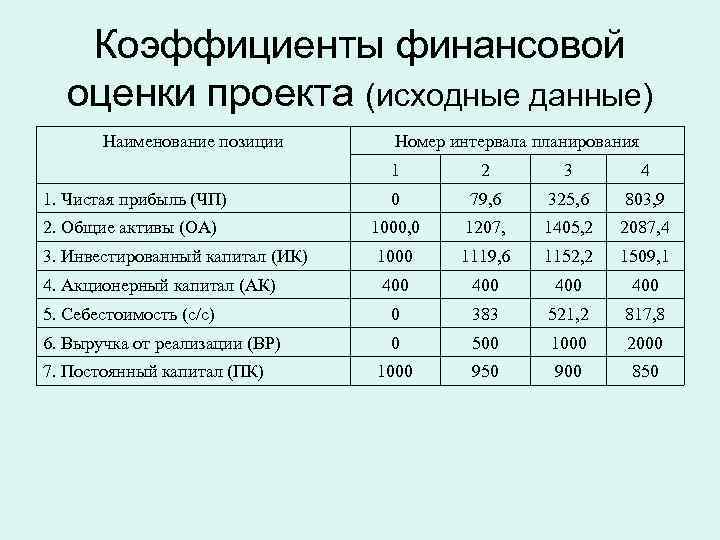 Коэффициенты финансовой оценки проекта (исходные данные)

| Наименование позиции | Номер интервала планирования | | | |
|---|---|---|---|---|
| | 1 | 2 | 3 | 4 |
| 1. Чистая прибыль (ЧП) | 0 | 79,6 | 325,6 | 803,9 |
| 2. Общие активы (ОА) | 1000,0 | 1207, | 1405,2 | 2087,4 |
| 3. Инвестированный капитал (ИК) | 1000 | 1119,6 | 1152,2 | 1509,1 |
| 4. Акционерный капитал (АК) | 400 | 400 | 400 | 400 |
| 5. Себестоимость (с/с) | 0 | 383 | 521,2 | 817,8 |
| 6. Выручка от реализации (ВР) | 0 | 500 | 1000 | 2000 |
| 7. Постоянный капитал (ПК) | 1000 | 950 | 900 | 850 |